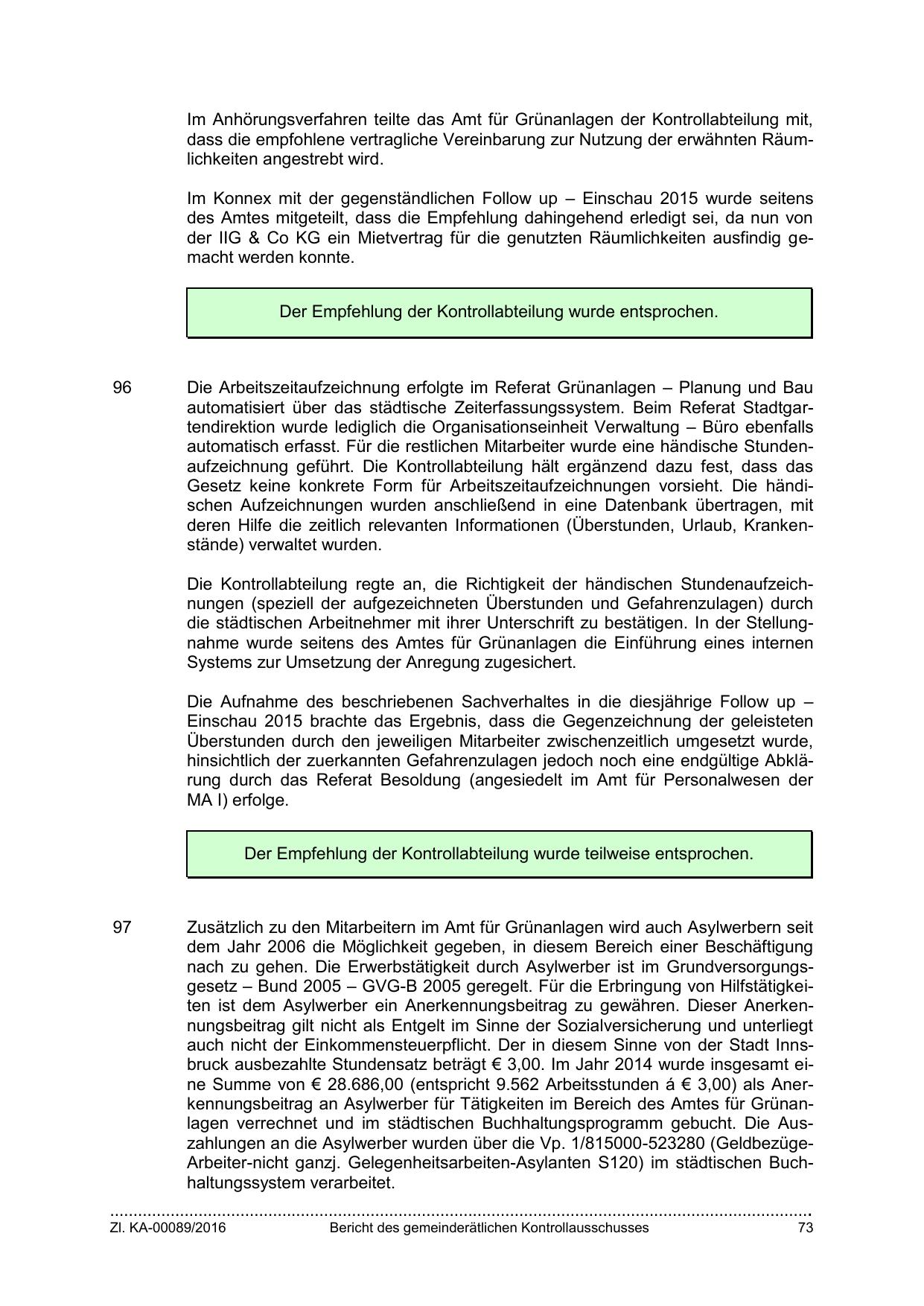 Im Anhörungsverfahren teilte das Amt für Grünanlagen der Kontrollabteilung mit, dass die empfohlene vertragliche Vereinbarung zur Nutzung der erwähnten Räumlichkeiten angestrebt wird.

Im Konnex mit der gegenständlichen Follow up – Einschau 2015 wurde seitens des Amtes mitgeteilt, dass die Empfehlung dahingehend erledigt sei, da nun von der IIG & Co KG ein Mietvertrag für die genutzten Räumlichkeiten ausfindig gemacht werden konnte.

Der Empfehlung der Kontrollabteilung wurde entsprochen.

96 Die Arbeitszeitaufzeichnung erfolgte im Referat Grünanlagen – Planung und Bau automatisiert über das städtische Zeiterfassungssystem. Beim Referat Stadtgartendirektion wurde lediglich die Organisationseinheit Verwaltung – Büro ebenfalls automatisch erfasst. Für die restlichen Mitarbeiter wurde eine händische Stundenaufzeichnung geführt. Die Kontrollabteilung hält ergänzend dazu fest, dass das Gesetz keine konkrete Form für Arbeitszeitaufzeichnungen vorsieht. Die händischen Aufzeichnungen wurden anschließend in eine Datenbank übertragen, mit deren Hilfe die zeitlich relevanten Informationen (Überstunden, Urlaub, Krankenstände) verwaltet wurden.

Die Kontrollabteilung regte an, die Richtigkeit der händischen Stundenaufzeichnungen (speziell der aufgezeichneten Überstunden und Gefahrenzulagen) durch die städtischen Arbeitnehmer mit ihrer Unterschrift zu bestätigen. In der Stellungnahme wurde seitens des Amtes für Grünanlagen die Einführung eines internen Systems zur Umsetzung der Anregung zugesichert.

Die Aufnahme des beschriebenen Sachverhaltes in die diesjährige Follow up – Einschau 2015 brachte das Ergebnis, dass die Gegenzeichnung der geleisteten Überstunden durch den jeweiligen Mitarbeiter zwischenzeitlich umgesetzt wurde, hinsichtlich der zuerkannten Gefahrenzulagen jedoch noch eine endgültige Abklärung durch das Referat Besoldung (angesiedelt im Amt für Personalwesen der MA I) erfolge.

Der Empfehlung der Kontrollabteilung wurde teilweise entsprochen.

97 Zusätzlich zu den Mitarbeitern im Amt für Grünanlagen wird auch Asylwerbern seit dem Jahr 2006 die Möglichkeit gegeben, in diesem Bereich einer Beschäftigung nach zu gehen. Die Erwerbstätigkeit durch Asylwerber ist im Grundversorgungsgesetz – Bund 2005 – GVG-B 2005 geregelt. Für die Erbringung von Hilfstätigkeiten ist dem Asylwerber ein Anerkennungsbeitrag zu gewähren. Dieser Anerkennungsbeitrag gilt nicht als Entgelt im Sinne der Sozialversicherung und unterliegt auch nicht der Einkommensteuerpflicht. Der in diesem Sinne von der Stadt Innsbruck ausbezahlte Stundensatz beträgt € 3,00. Im Jahr 2014 wurde insgesamt eine Summe von € 28.686,00 (entspricht 9.562 Arbeitsstunden á € 3,00) als Anerkennungsbeitrag an Asylwerber für Tätigkeiten im Bereich des Amtes für Grünanlagen verrechnet und im städtischen Buchhaltungsprogramm gebucht. Die Auszahlungen an die Asylwerber wurden über die Vp. 1/815000-523280 (Geldbezüge-Arbeiter-nicht ganzj. Gelegenheitsarbeiten-Asylanten S120) im städtischen Buchhaltungssystem verarbeitet.

Zl. KA-00089/2016 Bericht des gemeinderätlichen Kontrollausschusses 73